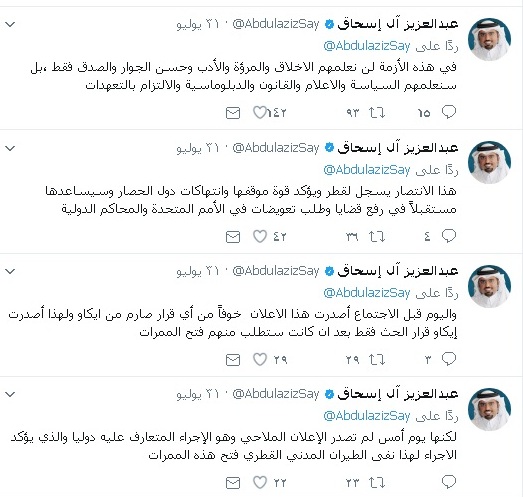 عبدالعزيز آل إسحاق @AbdulazizSay · ٢١ يوليو
ردًا على @AbdulazizSay
في هذه الأزمة لن نعلمهم الاخلاق والمرؤة والأدب وحسن الجوار والصدق فقط ،بل سنعلمهم السياسة والاعلام والقانون والدبلوماسية والالتزام بالتعهدات
١٥ ٩٣ ١٤٢

عبدالعزيز آل إسحاق @AbdulazizSay · ٢١ يوليو
ردًا على @AbdulazizSay
هذا الانتصار يسجل لقطر ويؤكد قوة موقفها وانتهاكات دول الحصار وسيساعدها مستقبلاً في رفع قضايا وطلب تعويضات في الأمم المتحدة والمحاكم الدولية
٤ ٣٦ ٤٢

عبدالعزيز آل إسحاق @AbdulazizSay · ٢١ يوليو
ردًا على @AbdulazizSay
واليوم قبل الاجتماع أصدرت هذا الاعلان خوفاً من أي قرار صارم من ايكاو ولهذا أصدرت إيكاو قرار الحث فقط بعد ان كانت ستطلب منهم فتح الممرات
٣ ٢٩ ٢٩

عبدالعزيز آل إسحاق @AbdulazizSay · ٢١ يوليو
ردًا على @AbdulazizSay
لكنها يوم أمس لم تصدر الإعلان الملاحي وهو الإجراء المتعارف عليه دوليا والذي يؤكد الاجراء لهذا نفى الطيران المدني القطري فتح هذه الممرات
٢٣ ٢٢